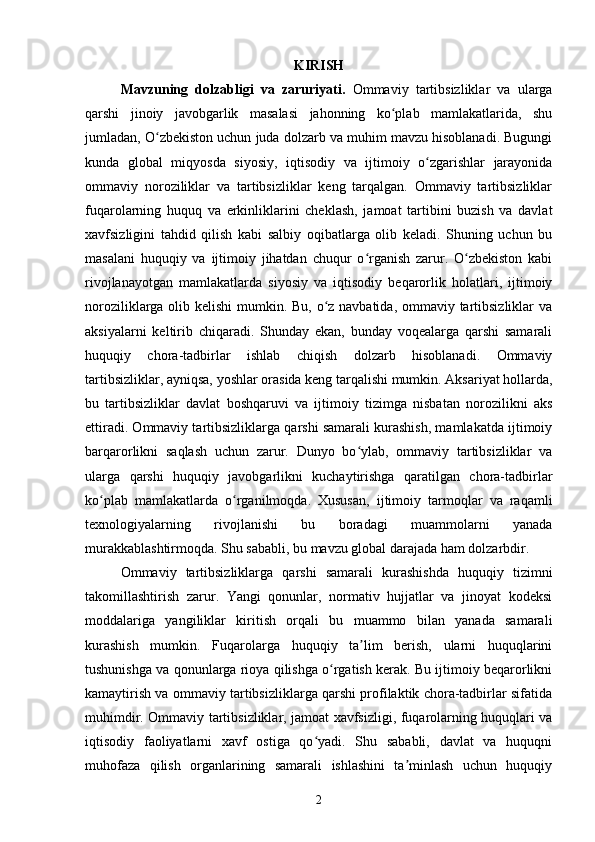 KIRISH

Mavzuning dolzabligi va zaruriyati. Ommaviy tartibsizliklar va ularga qarshi jinoiy javobgarlik masalasi jahonning ko‘plab mamlakatlarida, shu jumladan, O‘zbekiston uchun juda dolzarb va muhim mavzu hisoblanadi. Bugungi kunda global miqyosda siyosiy, iqtisodiy va ijtimoiy o‘zgarishlar jarayonida ommaviy noroziliklar va tartibsizliklar keng tarqalgan. Ommaviy tartibsizliklar fuqarolarning huquq va erkinliklarini cheklash, jamoat tartibini buzish va davlat xavfsizligini tahdid qilish kabi salbiy oqibatlarga olib keladi. Shuning uchun bu masalani huquqiy va ijtimoiy jihatdan chuqur o‘rganish zarur. O‘zbekiston kabi rivojlanayotgan mamlakatlarda siyosiy va iqtisodiy beqarorlik holatlari, ijtimoiy noroziliklarga olib kelishi mumkin. Bu, o‘z navbatida, ommaviy tartibsizliklar va aksiyalarni keltirib chiqaradi. Shunday ekan, bunday voqealarga qarshi samarali huquqiy chora-tadbirlar ishlab chiqish dolzarb hisoblanadi. Ommaviy tartibsizliklar, ayniqsa, yoshlar orasida keng tarqalishi mumkin. Aksariyat hollarda, bu tartibsizliklar davlat boshqaruvi va ijtimoiy tizimga nisbatan norozilikni aks ettiradi. Ommaviy tartibsizliklarga qarshi samarali kurashish, mamlakatda ijtimoiy barqarorlikni saqlash uchun zarur. Dunyo bo‘ylab, ommaviy tartibsizliklar va ularga qarshi huquqiy javobgarlikni kuchaytirishga qaratilgan chora-tadbirlar ko‘plab mamlakatlarda o‘rganilmoqda. Xususan, ijtimoiy tarmoqlar va raqamli texnologiyalarning rivojlanishi bu boradagi muammolarni yanada murakkablashtirmoqda. Shu sababli, bu mavzu global darajada ham dolzarbdir.

Ommaviy tartibsizliklarga qarshi samarali kurashishda huquqiy tizimni takomillashtirish zarur. Yangi qonunlar, normativ hujjatlar va jinoyat kodeksi moddalariga yangiliklar kiritish orqali bu muammo bilan yanada samarali kurashish mumkin. Fuqarolarga huquqiy ta’lim berish, ularni huquqlarini tushunishga va qonunlarga rioya qilishga o‘rgatish kerak. Bu ijtimoiy beqarorlikni kamaytirish va ommaviy tartibsizliklarga qarshi profilaktik chora-tadbirlar sifatida muhimdir. Ommaviy tartibsizliklar, jamoat xavfsizligi, fuqarolarning huquqlari va iqtisodiy faoliyatlarni xavf ostiga qo‘yadi. Shu sababli, davlat va huquqni muhofaza qilish organlarining samarali ishlashini ta’minlash uchun huquqiy

2